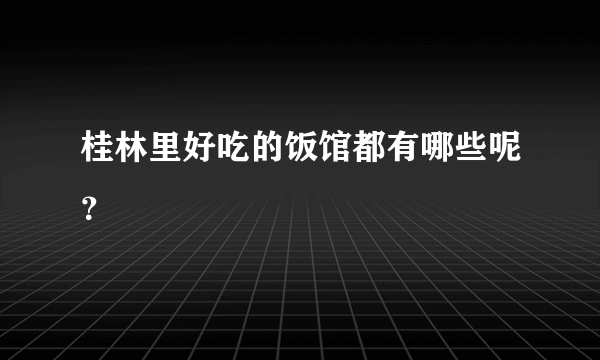 桂林里好吃的饭馆都有哪些呢?